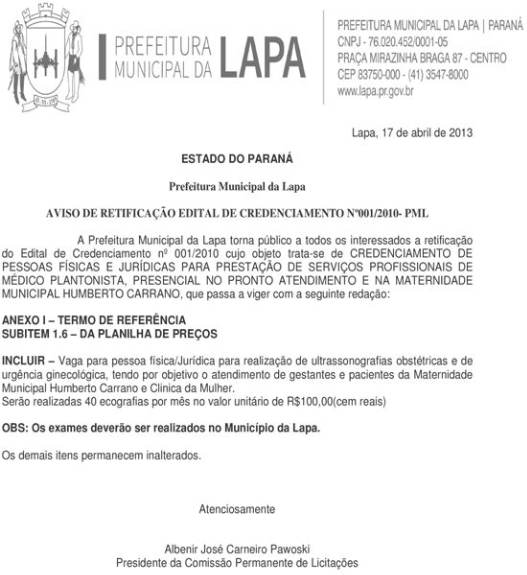 PREFEITURA MUNICIPAL DA LAPA

PREFEITURA MUNICIPAL DA LAPA | PARANÁ
CNPJ - 76.020.452/0001-05
PRAÇA MIRAZINHA BRAGA 87 - CENTRO
CEP 83750-000 - (41) 3547-8000
www.lapa.pr.gov.br

Lapa, 17 de abril de 2013

ESTADO DO PARANÁ

Prefeitura Municipal da Lapa

AVISO DE RETIFICAÇÃO EDITAL DE CREDENCIAMENTO Nº001/2010- PML

A Prefeitura Municipal da Lapa torna público a todos os interessados a retificação do Edital de Credenciamento nº 001/2010 cujo objeto trata-se de CREDENCIAMENTO DE PESSOAS FÍSICAS E JURÍDICAS PARA PRESTAÇÃO DE SERVIÇOS PROFISSIONAIS DE MÉDICO PLANTONISTA, PRESENCIAL NO PRONTO ATENDIMENTO E NA MATERNIDADE MUNICIPAL HUMBERTO CARRANO, que passa a viger com a seguinte redação:

ANEXO I – TERMO DE REFERÊNCIA
SUBITEM 1.6 – DA PLANILHA DE PREÇOS

INCLUIR – Vaga para pessoa física/Jurídica para realização de ultrassonografias obstétricas e de urgência ginecológica, tendo por objetivo o atendimento de gestantes e pacientes da Maternidade Municipal Humberto Carrano e Clínica da Mulher.
Serão realizadas 40 ecografias por mês no valor unitário de R$100,00(cem reais)

OBS: Os exames deverão ser realizados no Município da Lapa.

Os demais itens permanecem inalterados.

Atenciosamente

Albenir José Carneiro Pawoski
Presidente da Comissão Permanente de Licitações